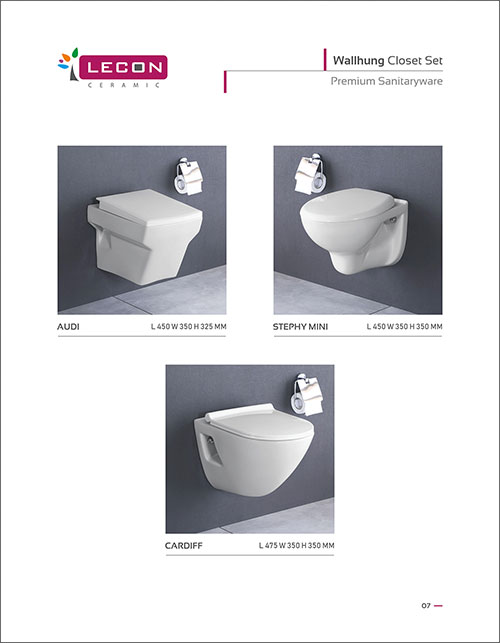 LECON
CERAMIC

Wallhung Closet Set
Premium Sanitaryware

AUDI L 450 W 350 H 325 MM

STEPHY MINI L 450 W 350 H 350 MM

CARDIFF L 475 W 350 H 350 MM

07